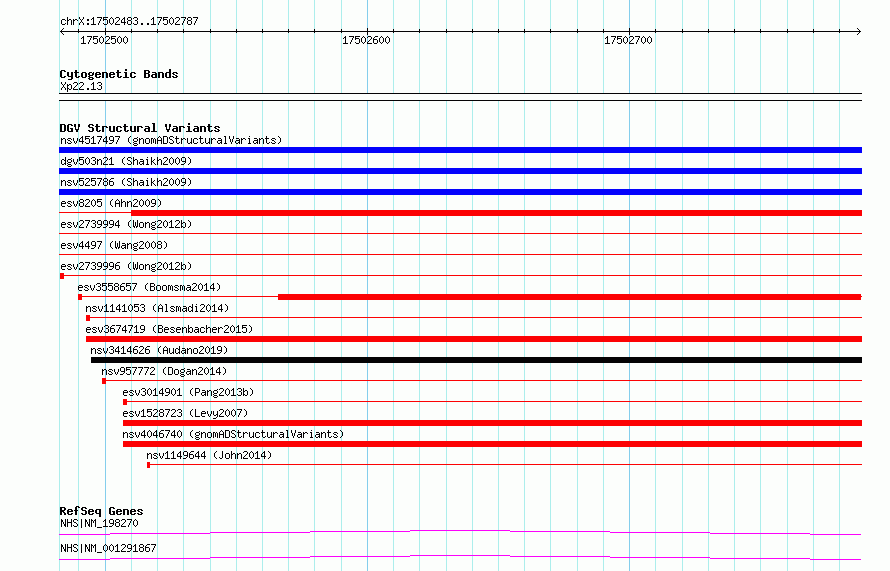 chrX:17502483..17502787

17502500
17502600
17502700

Cytogenetic Bands
Xp22.13

DGV Structural Variants
nsv4517497 (gnomADStructuralVariants)
dgv503n21 (Shaikh2009)
nsv525786 (Shaikh2009)
esv8205 (Ahn2009)
esv2739994 (Wong2012b)
esv4497 (Wang2008)
esv2739996 (Wong2012b)
esv3558657 (Boomsma2014)
nsv1141053 (Alsmadi2014)
esv3674719 (Besenbacher2015)
nsv3414626 (Audano2019)
nsv957772 (Dogan2014)
esv3014901 (Pang2013b)
esv1528723 (Levy2007)
nsv4046740 (gnomADStructuralVariants)
nsv1149644 (John2014)

RefSeq Genes
NHS|NM_198270
NHS|NM_001291867